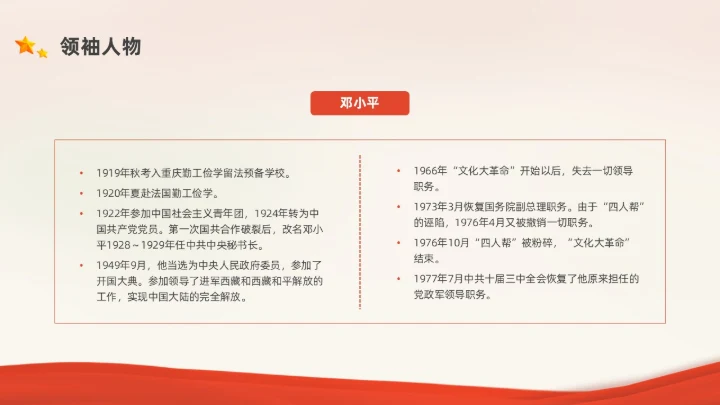 领袖人物

邓小平

• 1919年秋考入重庆勤工俭学留法预备学校。

• 1920年夏赴法国勤工俭学。

• 1922年参加中国社会主义青年团，1924年转为中国共产党党员。第一次国共合作破裂后，改名邓小平1928～1929年任中共中央秘书长。

• 1949年9月，他当选为中央人民政府委员，参加了开国大典。参加领导了进军西藏和西藏和平解放的工作，实现中国大陆的完全解放。

• 1966年“文化大革命”开始以后，失去一切领导职务。

• 1973年3月恢复国务院副总理职务。由于“四人帮”的诬陷，1976年4月又被撤销一切职务。

• 1976年10月“四人帮”被粉碎，“文化大革命”结束。

• 1977年7月中共十届三中全会恢复了他原来担任的党政军领导职务。